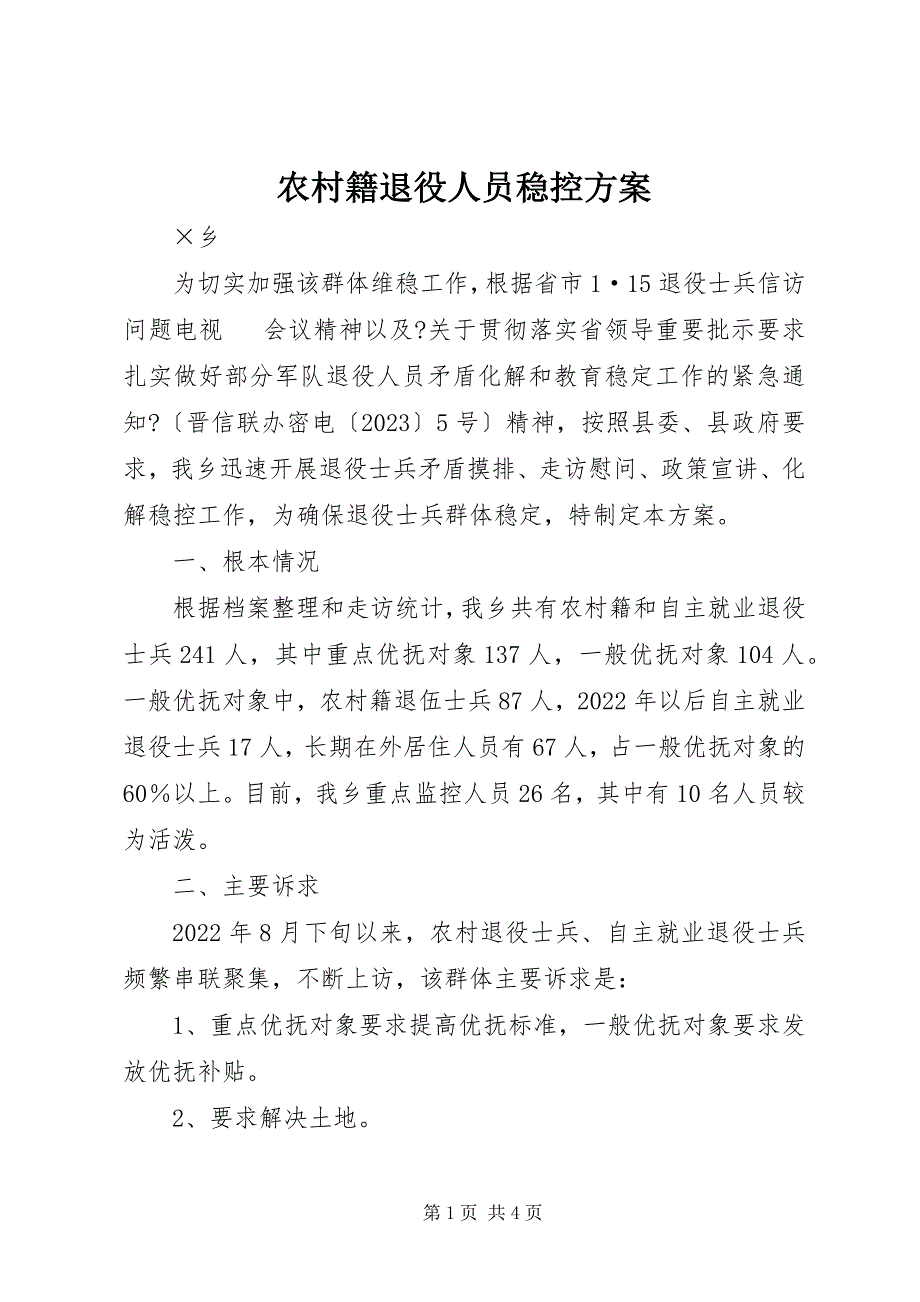 农村籍退役人员稳控方案

×乡

为切实加强该群体维稳工作，根据省市1·15退役士兵信访问题电视　会议精神以及?关于贯彻落实省领导重要批示要求扎实做好部分军队退役人员矛盾化解和教育稳定工作的紧急通知?〔晋信联办密电〔2023〕5号〕精神，按照县委、县政府要求，我乡迅速开展退役士兵矛盾摸排、走访慰问、政策宣讲、化解稳控工作，为确保退役士兵群体稳定，特制定本方案。

一、根本情况

根据档案整理和走访统计，我乡共有农村籍和自主就业退役士兵241人，其中重点优抚对象137人，一般优抚对象104人。一般优抚对象中，农村籍退伍士兵87人，2022年以后自主就业退役士兵17人，长期在外居住人员有67人，占一般优抚对象的60%以上。目前，我乡重点监控人员26名，其中有10名人员较为活泼。

二、主要诉求

2022年8月下旬以来，农村退役士兵、自主就业退役士兵频繁串联聚集，不断上访，该群体主要诉求是：

1、重点优抚对象要求提高优抚标准，一般优抚对象要求发放优抚补贴。

2、要求解决土地。

第1页 共4页